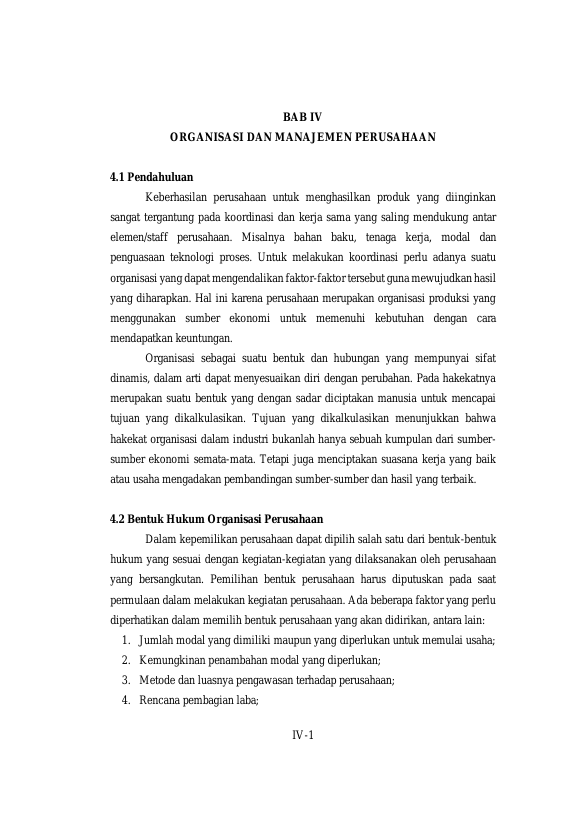 BAB IV
ORGANISASI DAN MANAJEMEN PERUSAHAAN

4.1 Pendahuluan

Keberhasilan perusahaan untuk menghasilkan produk yang diinginkan sangat tergantung pada koordinasi dan kerja sama yang saling mendukung antar elemen/staff perusahaan. Misalnya bahan baku, tenaga kerja, modal dan penguasaan teknologi proses. Untuk melakukan koordinasi perlu adanya suatu organisasi yang dapat mengendalikan faktor-faktor tersebut guna mewujudkan hasil yang diharapkan. Hal ini karena perusahaan merupakan organisasi produksi yang menggunakan sumber ekonomi untuk memenuhi kebutuhan dengan cara mendapatkan keuntungan.

Organisasi sebagai suatu bentuk dan hubungan yang mempunyai sifat dinamis, dalam arti dapat menyesuaikan diri dengan perubahan. Pada hakekatnya merupakan suatu bentuk yang dengan sadar diciptakan manusia untuk mencapai tujuan yang dikalkulasikan. Tujuan yang dikalkulasikan menunjukkan bahwa hakekat organisasi dalam industri bukanlah hanya sebuah kumpulan dari sumber-sumber ekonomi semata-mata. Tetapi juga menciptakan suasana kerja yang baik atau usaha mengadakan pembandingan sumber-sumber dan hasil yang terbaik.

4.2 Bentuk Hukum Organisasi Perusahaan

Dalam kepemilikan perusahaan dapat dipilih salah satu dari bentuk-bentuk hukum yang sesuai dengan kegiatan-kegiatan yang dilaksanakan oleh perusahaan yang bersangkutan. Pemilihan bentuk perusahaan harus diputuskan pada saat permulaan dalam melakukan kegiatan perusahaan. Ada beberapa faktor yang perlu diperhatikan dalam memilih bentuk perusahaan yang akan didirikan, antara lain:

1. Jumlah modal yang dimiliki maupun yang diperlukan untuk memulai usaha;
2. Kemungkinan penambahan modal yang diperlukan;
3. Metode dan luasnya pengawasan terhadap perusahaan;
4. Rencana pembagian laba;

IV-1